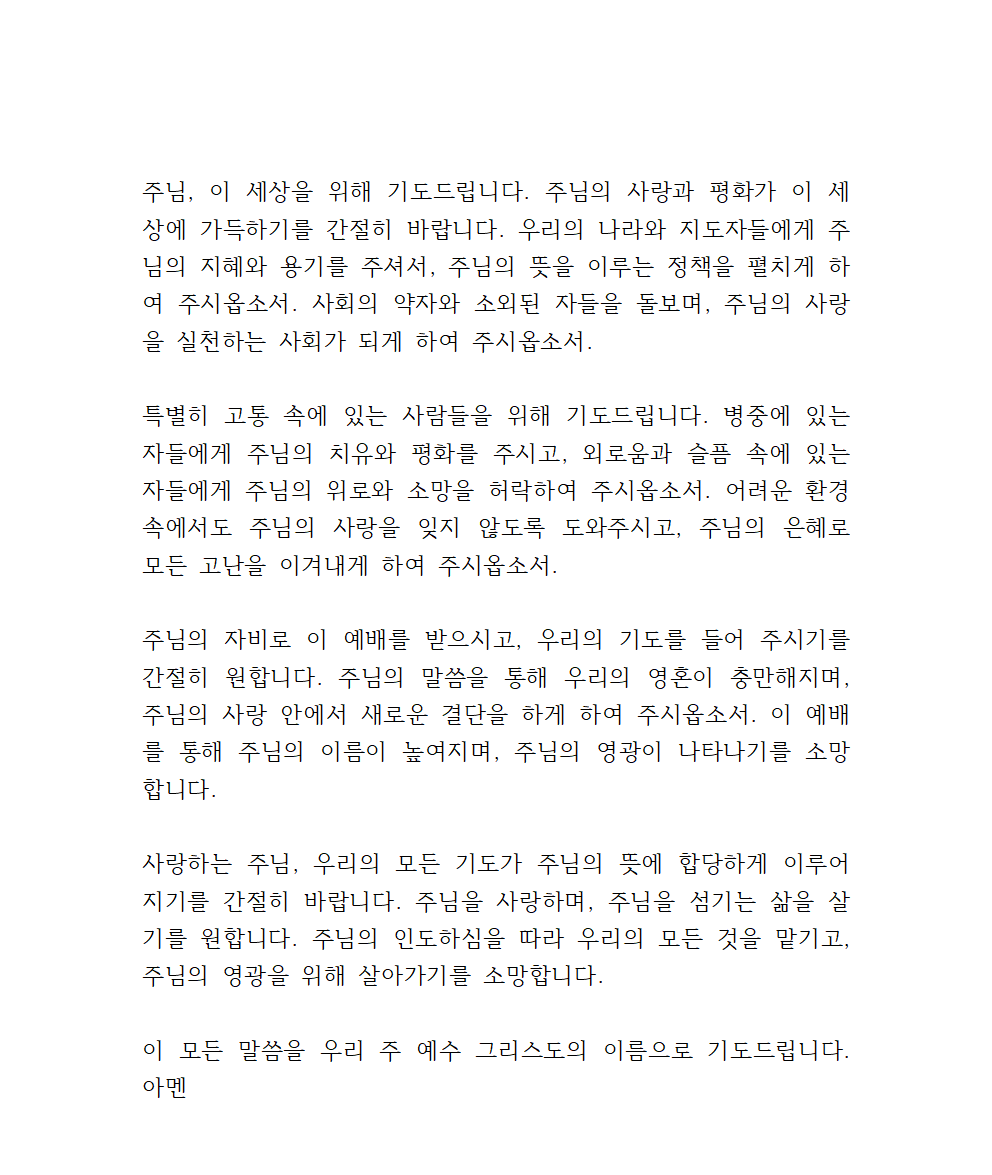 주님, 이 세상을 위해 기도드립니다. 주님의 사랑과 평화가 이 세상에 가득하기를 간절히 바랍니다. 우리의 나라와 지도자들에게 주님의 지혜와 용기를 주셔서, 주님의 뜻을 이루는 정책을 펼치게 하여 주시옵소서. 사회의 약자와 소외된 자들을 돌보며, 주님의 사랑을 실천하는 사회가 되게 하여 주시옵소서.

특별히 고통 속에 있는 사람들을 위해 기도드립니다. 병중에 있는 자들에게 주님의 치유와 평화를 주시고, 외로움과 슬픔 속에 있는 자들에게 주님의 위로와 소망을 허락하여 주시옵소서. 어려운 환경 속에서도 주님의 사랑을 잊지 않도록 도와주시고, 주님의 은혜로 모든 고난을 이겨내게 하여 주시옵소서.

주님의 자비로 이 예배를 받으시고, 우리의 기도를 들어 주시기를 간절히 원합니다. 주님의 말씀을 통해 우리의 영혼이 충만해지며, 주님의 사랑 안에서 새로운 결단을 하게 하여 주시옵소서. 이 예배를 통해 주님의 이름이 높여지며, 주님의 영광이 나타나기를 소망합니다.

사랑하는 주님, 우리의 모든 기도가 주님의 뜻에 합당하게 이루어지기를 간절히 바랍니다. 주님을 사랑하며, 주님을 섬기는 삶을 살기를 원합니다. 주님의 인도하심을 따라 우리의 모든 것을 맡기고, 주님의 영광을 위해 살아가기를 소망합니다.

이 모든 말씀을 우리 주 예수 그리스도의 이름으로 기도드립니다. 아멘